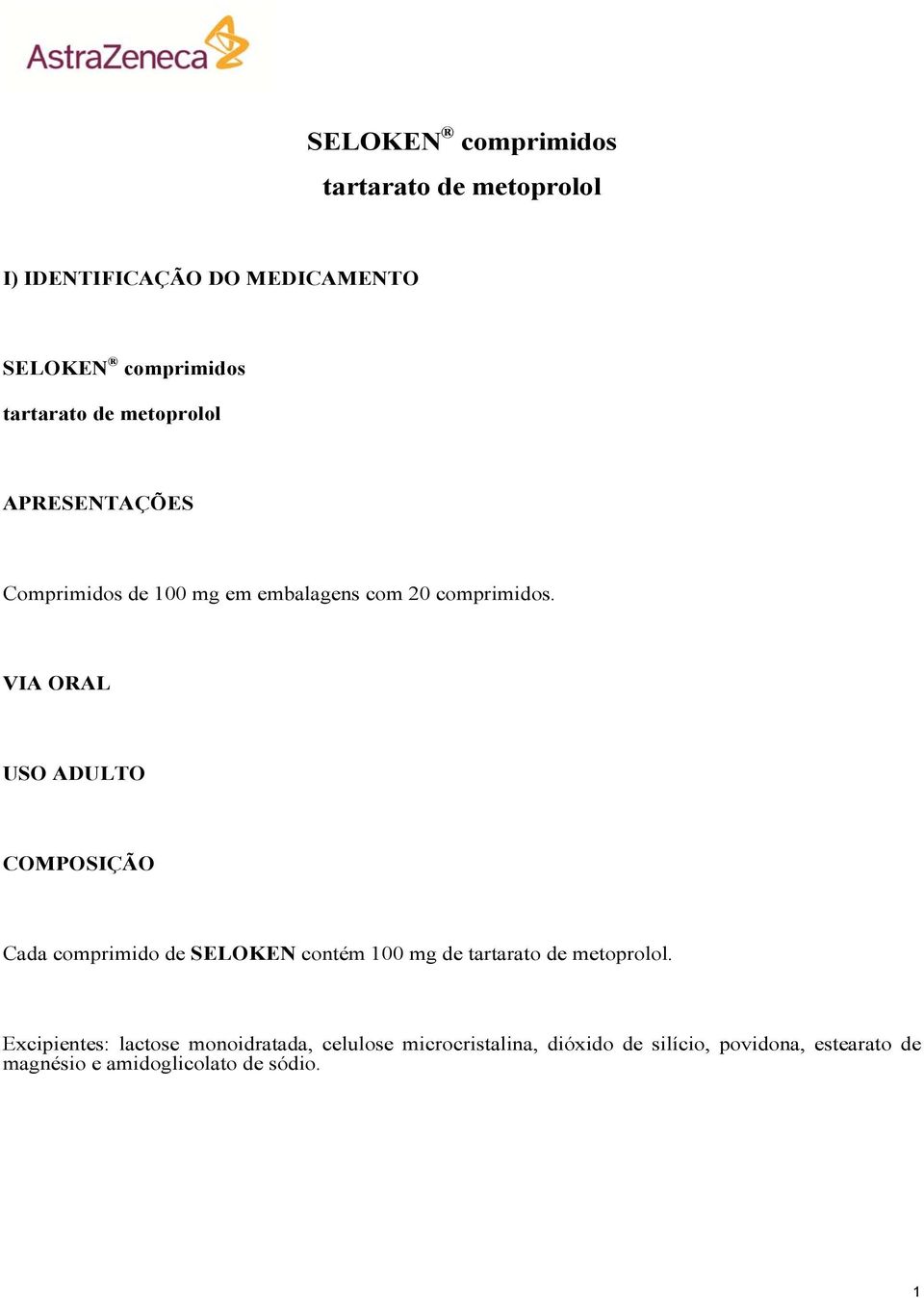 AstraZeneca

SELOKEN® comprimidos
tartarato de metoprolol

I) IDENTIFICAÇÃO DO MEDICAMENTO

SELOKEN® comprimidos
tartarato de metoprolol

APRESENTAÇÕES

Comprimidos de 100 mg em embalagens com 20 comprimidos.

VIA ORAL

USO ADULTO

COMPOSIÇÃO

Cada comprimido de SELOKEN contém 100 mg de tartarato de metoprolol.

Excipientes: lactose monoidratada, celulose microcristalina, dióxido de silício, povidona, estearato de magnésio e amidoglicolato de sódio.

1